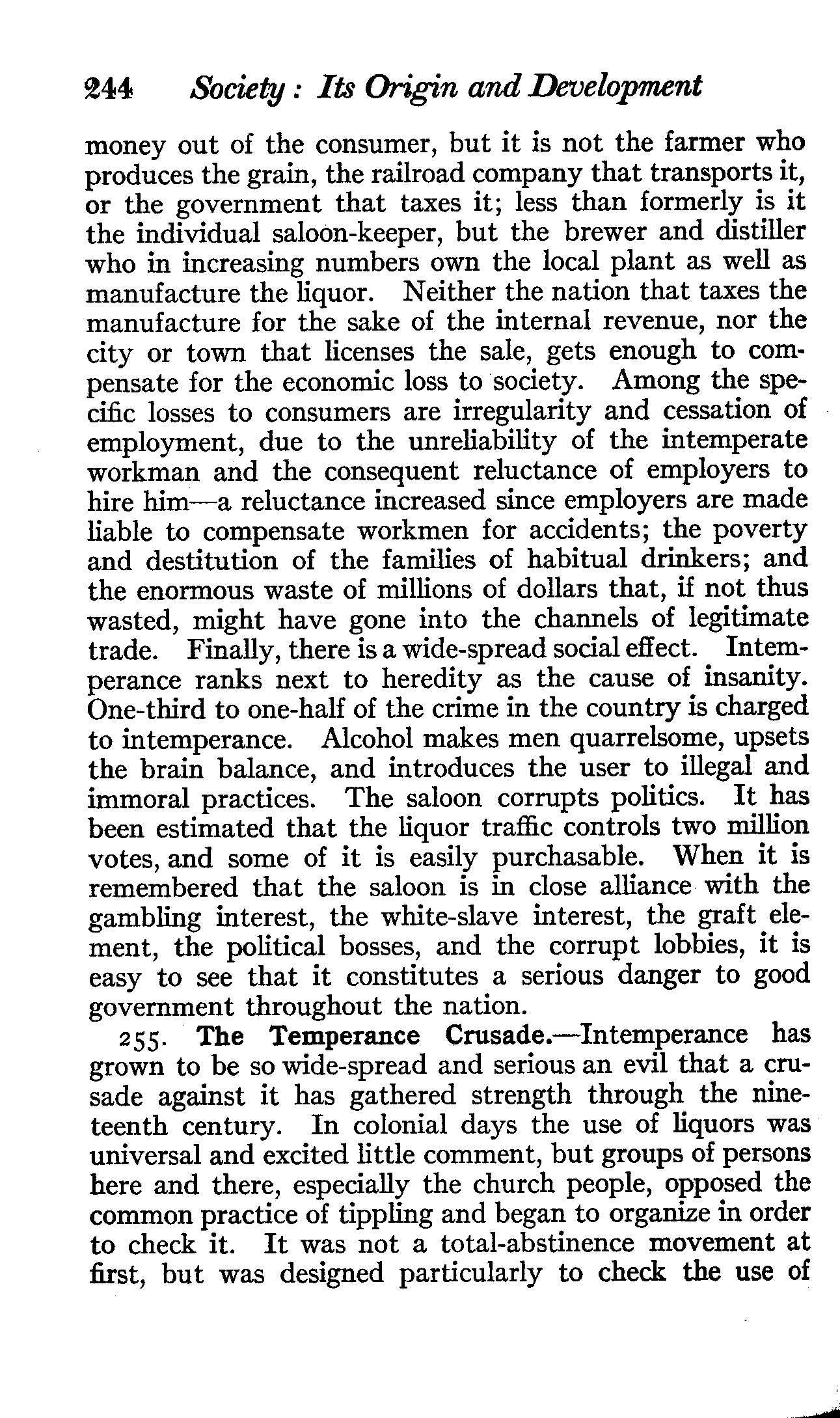 244 Society: Its Origin and Development

money out of the consumer, but it is not the farmer who produces the grain, the railroad company that transports it, or the government that taxes it; less than formerly is it the individual saloon-keeper, but the brewer and distiller who in increasing numbers own the local plant as well as manufacture the liquor. Neither the nation that taxes the manufacture for the sake of the internal revenue, nor the city or town that licenses the sale, gets enough to compensate for the economic loss to society. Among the specific losses to consumers are irregularity and cessation of employment, due to the unreliability of the intemperate workman and the consequent reluctance of employers to hire him—a reluctance increased since employers are made liable to compensate workmen for accidents; the poverty and destitution of the families of habitual drinkers; and the enormous waste of millions of dollars that, if not thus wasted, might have gone into the channels of legitimate trade. Finally, there is a wide-spread social effect. Intemperance ranks next to heredity as the cause of insanity. One-third to one-half of the crime in the country is charged to intemperance. Alcohol makes men quarrelsome, upsets the brain balance, and introduces the user to illegal and immoral practices. The saloon corrupts politics. It has been estimated that the liquor traffic controls two million votes, and some of it is easily purchasable. When it is remembered that the saloon is in close alliance with the gambling interest, the white-slave interest, the graft element, the political bosses, and the corrupt lobbies, it is easy to see that it constitutes a serious danger to good government throughout the nation.

255. The Temperance Crusade.—Intemperance has grown to be so wide-spread and serious an evil that a crusade against it has gathered strength through the nineteenth century. In colonial days the use of liquors was universal and excited little comment, but groups of persons here and there, especially the church people, opposed the common practice of tippling and began to organize in order to check it. It was not a total-abstinence movement at first, but was designed particularly to check the use of